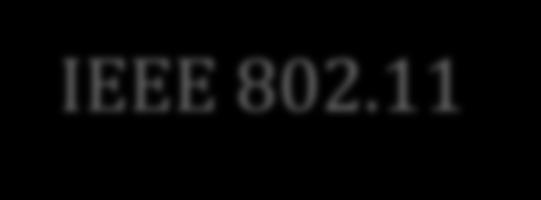 IEEE 802.11